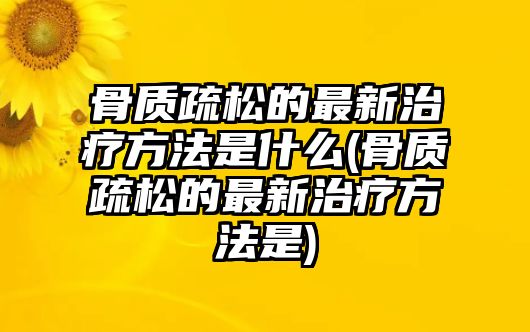 骨质疏松的最新治疗方法是什么(骨质疏松的最新治疗方法是)